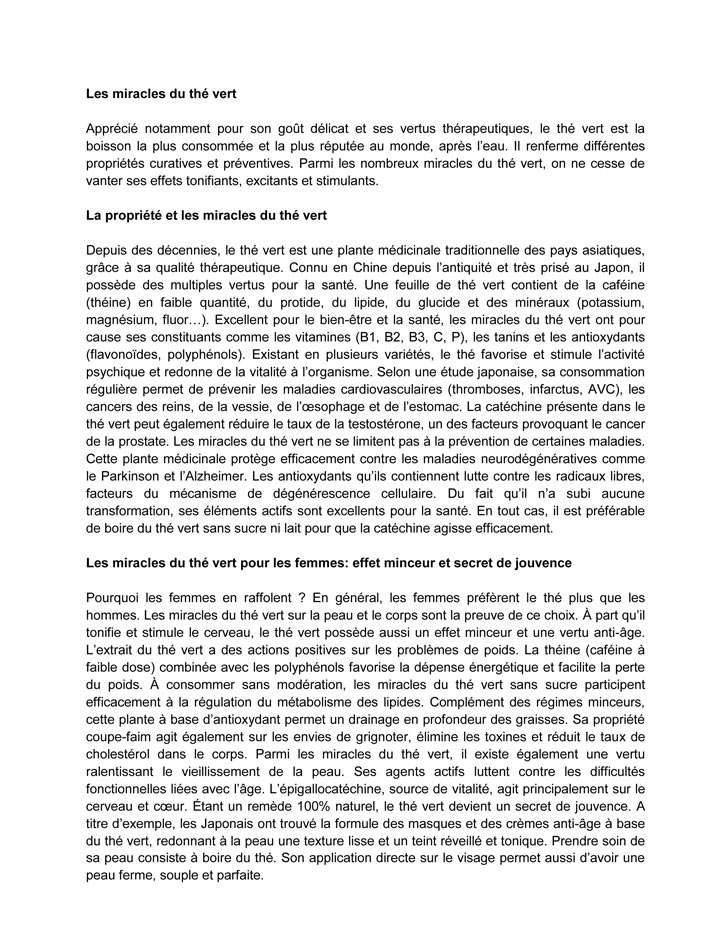 Les miracles du thé vert

Apprécié notamment pour son goût délicat et ses vertus thérapeutiques, le thé vert est la boisson la plus consommée et la plus réputée au monde, après l'eau. Il renferme différentes propriétés curatives et préventives. Parmi les nombreux miracles du thé vert, on ne cesse de vanter ses effets tonifiants, excitants et stimulants.

La propriété et les miracles du thé vert

Depuis des décennies, le thé vert est une plante médicinale traditionnelle des pays asiatiques, grâce à sa qualité thérapeutique. Connu en Chine depuis l'antiquité et très prisé au Japon, il possède des multiples vertus pour la santé. Une feuille de thé vert contient de la caféine (théine) en faible quantité, du protide, du lipide, du glucide et des minéraux (potassium, magnésium, fluor…). Excellent pour le bien-être et la santé, les miracles du thé vert ont pour cause ses constituants comme les vitamines (B1, B2, B3, C, P), les tanins et les antioxydants (flavonoïdes, polyphénols). Existant en plusieurs variétés, le thé favorise et stimule l'activité psychique et redonne de la vitalité à l'organisme. Selon une étude japonaise, sa consommation régulière permet de prévenir les maladies cardiovasculaires (thromboses, infarctus, AVC), les cancers des reins, de la vessie, de l'œsophage et de l'estomac. La catéchine présente dans le thé vert peut également réduire le taux de la testostérone, un des facteurs provoquant le cancer de la prostate. Les miracles du thé vert ne se limitent pas à la prévention de certaines maladies. Cette plante médicinale protège efficacement contre les maladies neurodégénératives comme le Parkinson et l'Alzheimer. Les antioxydants qu'ils contiennent lutte contre les radicaux libres, facteurs du mécanisme de dégénérescence cellulaire. Du fait qu'il n'a subi aucune transformation, ses éléments actifs sont excellents pour la santé. En tout cas, il est préférable de boire du thé vert sans sucre ni lait pour que la catéchine agisse efficacement.

Les miracles du thé vert pour les femmes: effet minceur et secret de jouvence

Pourquoi les femmes en raffolent ? En général, les femmes préfèrent le thé plus que les hommes. Les miracles du thé vert sur la peau et le corps sont la preuve de ce choix. À part qu'il tonifie et stimule le cerveau, le thé vert possède aussi un effet minceur et une vertu anti-âge. L'extrait du thé vert a des actions positives sur les problèmes de poids. La théine (caféine à faible dose) combinée avec les polyphénols favorise la dépense énergétique et facilite la perte du poids. À consommer sans modération, les miracles du thé vert sans sucre participent efficacement à la régulation du métabolisme des lipides. Complément des régimes minceurs, cette plante à base d'antioxydant permet un drainage en profondeur des graisses. Sa propriété coupe-faim agit également sur les envies de grignoter, élimine les toxines et réduit le taux de cholestérol dans le corps. Parmi les miracles du thé vert, il existe également une vertu ralentissant le vieillissement de la peau. Ses agents actifs luttent contre les difficultés fonctionnelles liées avec l'âge. L'épigallocatéchine, source de vitalité, agit principalement sur le cerveau et cœur. Étant un remède 100% naturel, le thé vert devient un secret de jouvence. A titre d'exemple, les Japonais ont trouvé la formule des masques et des crèmes anti-âge à base du thé vert, redonnant à la peau une texture lisse et un teint réveillé et tonique. Prendre soin de sa peau consiste à boire du thé. Son application directe sur le visage permet aussi d'avoir une peau ferme, souple et parfaite.